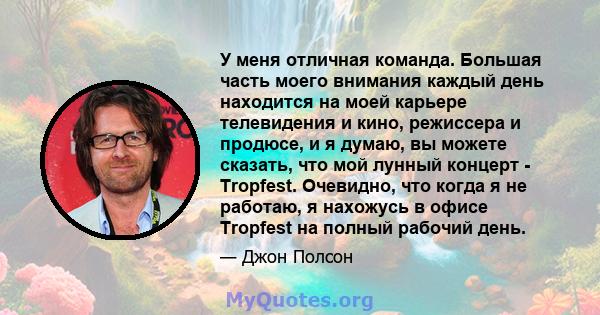 У меня отличная команда. Большая часть моего внимания каждый день находится на моей карьере телевидения и кино, режиссера и продюсе, и я думаю, вы можете сказать, что мой лунный концерт - Tropfest. Очевидно, что когда я не работаю, я нахожусь в офисе Tropfest на полный рабочий день.

— Джон Полсон

MyQuotes.org